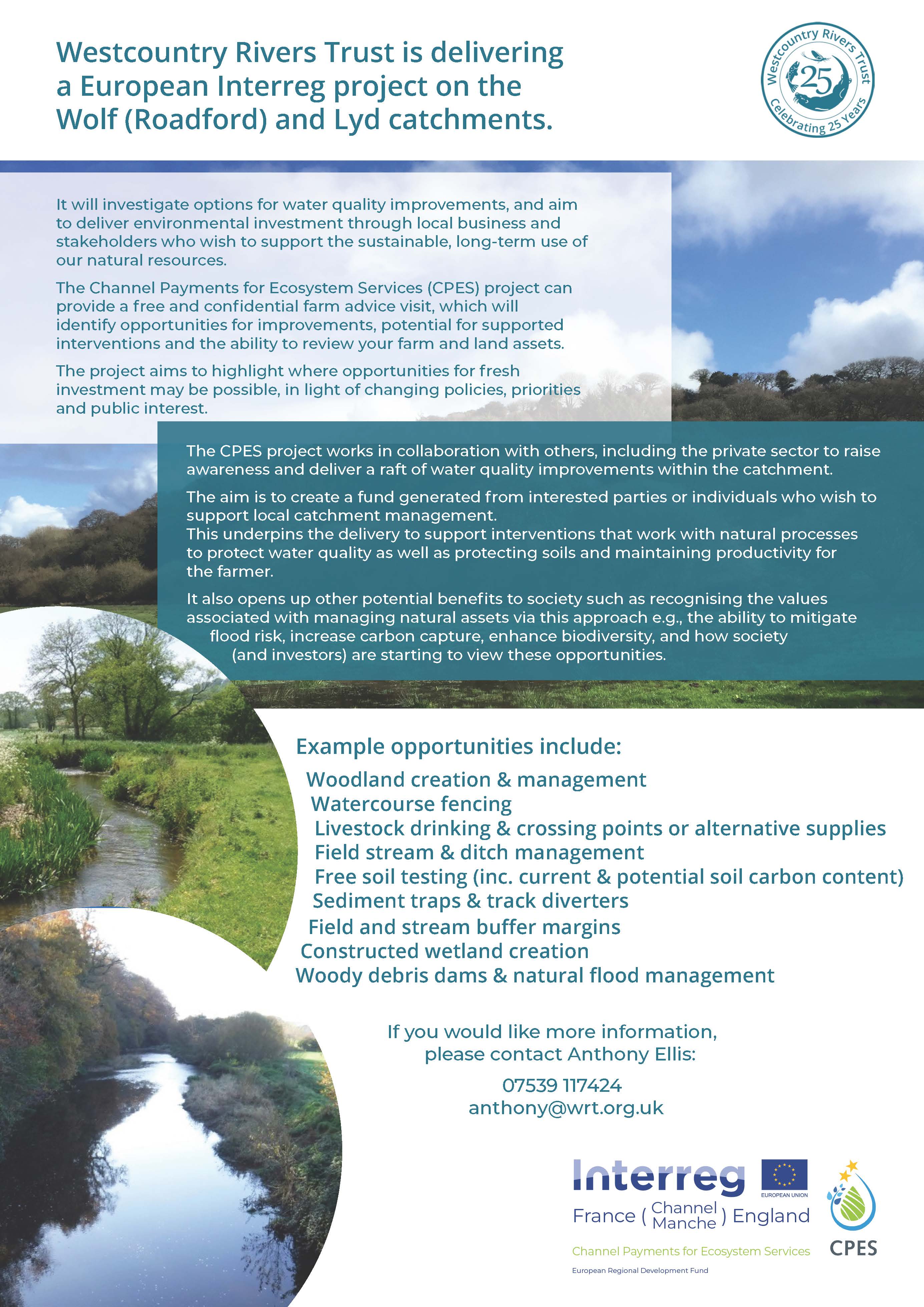 Westcountry Rivers Trust is delivering a European Interreg project on the Wolf (Roadford) and Lyd catchments.

Westcountry Rivers Trust
25
Celebrating 25 Years

It will investigate options for water quality improvements, and aim to deliver environmental investment through local business and stakeholders who wish to support the sustainable, long-term use of our natural resources.

The Channel Payments for Ecosystem Services (CPES) project can provide a free and confidential farm advice visit, which will identify opportunities for improvements, potential for supported interventions and the ability to review your farm and land assets.

The project aims to highlight where opportunities for fresh investment may be possible, in light of changing policies, priorities and public interest.

The CPES project works in collaboration with others, including the private sector to raise awareness and deliver a raft of water quality improvements within the catchment.

The aim is to create a fund generated from interested parties or individuals who wish to support local catchment management.
This underpins the delivery to support interventions that work with natural processes to protect water quality as well as protecting soils and maintaining productivity for the farmer.

It also opens up other potential benefits to society such as recognising the values associated with managing natural assets via this approach e.g., the ability to mitigate flood risk, increase carbon capture, enhance biodiversity, and how society (and investors) are starting to view these opportunities.

Example opportunities include:
Woodland creation & management
Watercourse fencing
Livestock drinking & crossing points or alternative supplies
Field stream & ditch management
Free soil testing (inc. current & potential soil carbon content)
Sediment traps & track diverters
Field and stream buffer margins
Constructed wetland creation
Woody debris dams & natural flood management

If you would like more information, please contact Anthony Ellis:
07539 117424
anthony@wrt.org.uk

Interreg
EUROPEAN UNION
France ( Channel Manche ) England
Channel Payments for Ecosystem Services
European Regional Development Fund
CPES